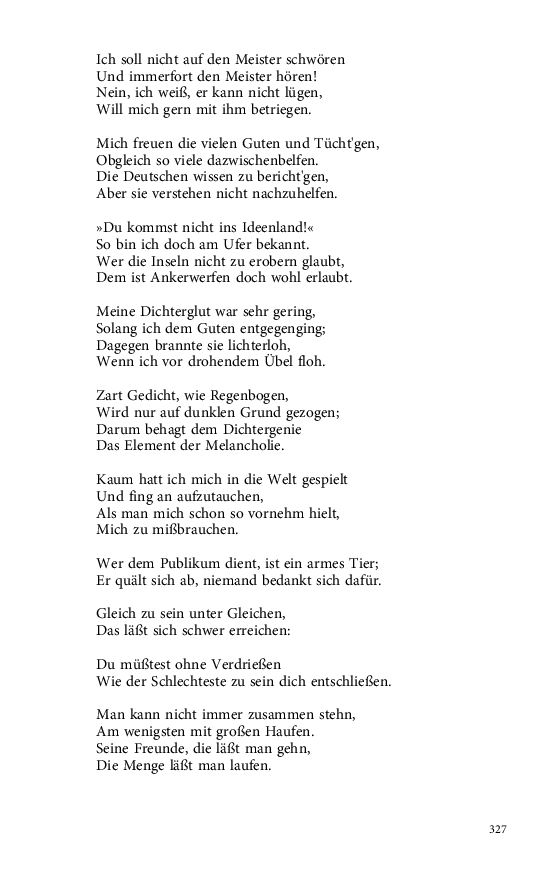 Ich soll nicht auf den Meister schwören
Und immerfort den Meister hören!
Nein, ich weiß, er kann nicht lügen,
Will mich gern mit ihm betriegen.

Mich freuen die vielen Guten und Tücht'gen,
Obgleich so viele dazwischenbelfen.
Die Deutschen wissen zu bericht'gen,
Aber sie verstehen nicht nachzuhelfen.

»Du kommst nicht ins Ideenland!«
So bin ich doch am Ufer bekannt.
Wer die Inseln nicht zu erobern glaubt,
Dem ist Ankerwerfen doch wohl erlaubt.

Meine Dichterglut war sehr gering,
Solang ich dem Guten entgegenging;
Dagegen brannte sie lichterloh,
Wenn ich vor drohendem Übel floh.

Zart Gedicht, wie Regenbogen,
Wird nur auf dunklen Grund gezogen;
Darum behagt dem Dichtergenie
Das Element der Melancholie.

Kaum hatt ich mich in die Welt gespielt
Und fing an aufzutauchen,
Als man mich schon so vornehm hielt,
Mich zu mißbrauchen.

Wer dem Publikum dient, ist ein armes Tier;
Er quält sich ab, niemand bedankt sich dafür.

Gleich zu sein unter Gleichen,
Das läßt sich schwer erreichen:

Du müßtest ohne Verdrießen
Wie der Schlechteste zu sein dich entschließen.

Man kann nicht immer zusammen stehn,
Am wenigsten mit großen Haufen.
Seine Freunde, die läßt man gehn,
Die Menge läßt man laufen.

327